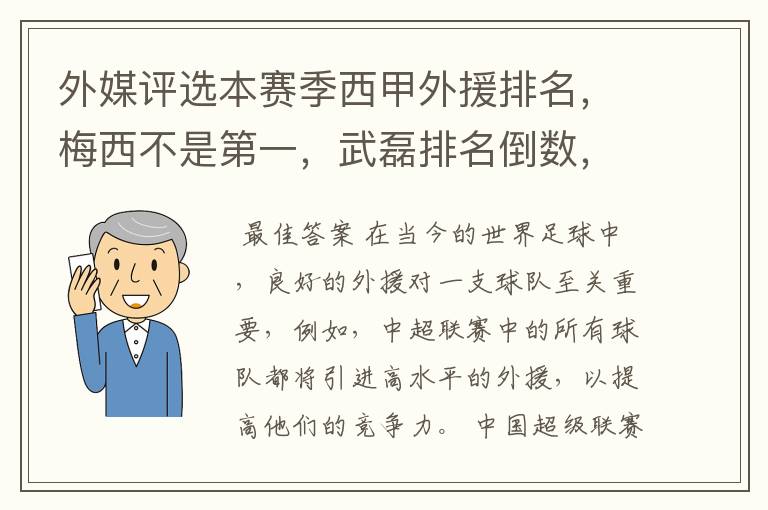 外媒评选本赛季西甲外援排名，梅西不是第一，武磊排名倒数，

最佳答案 在当今的世界足球中，良好的外援对一支球队至关重要，例如，中超联赛中的所有球队都将引进高水平的外援，以提高他们的竞争力。 中国超级联赛